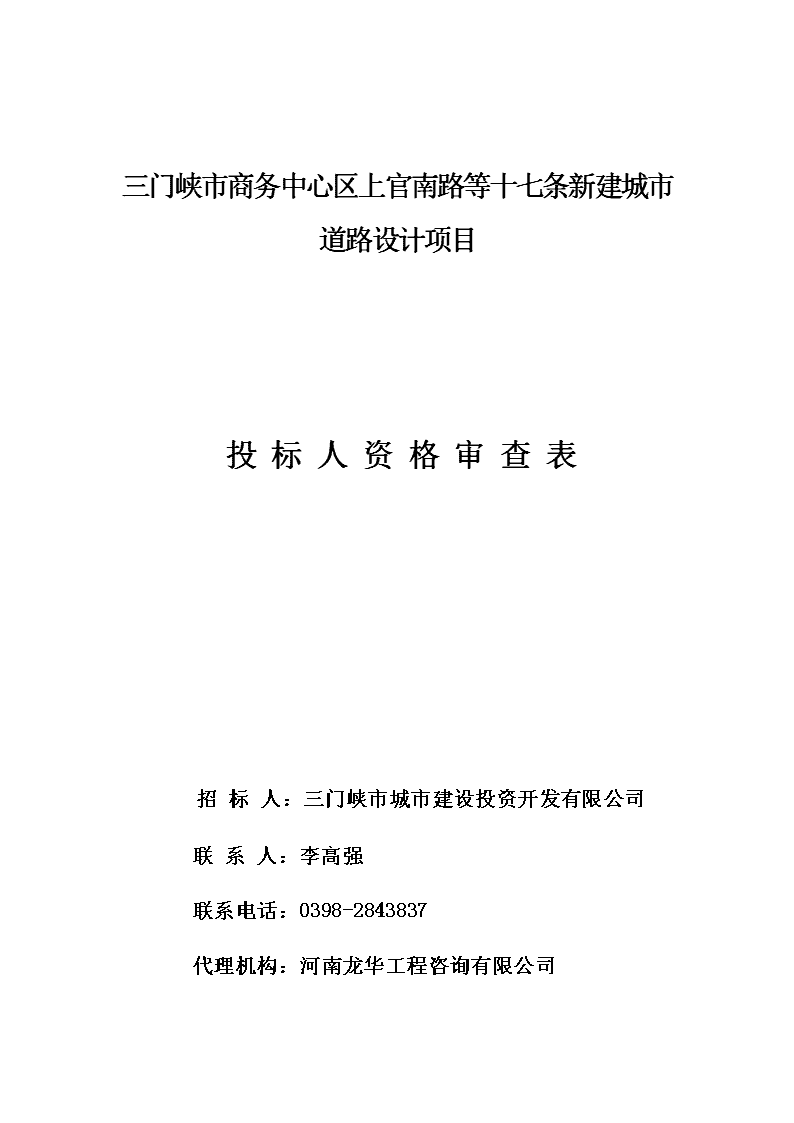 三门峡市商务中心区上官南路等十七条新建城市道路设计项目

投 标 人 资 格 审 查 表

招 标 人：三门峡市城市建设投资开发有限公司

联 系 人：李高强

联系电话：0398-2843837

代理机构：河南龙华工程咨询有限公司